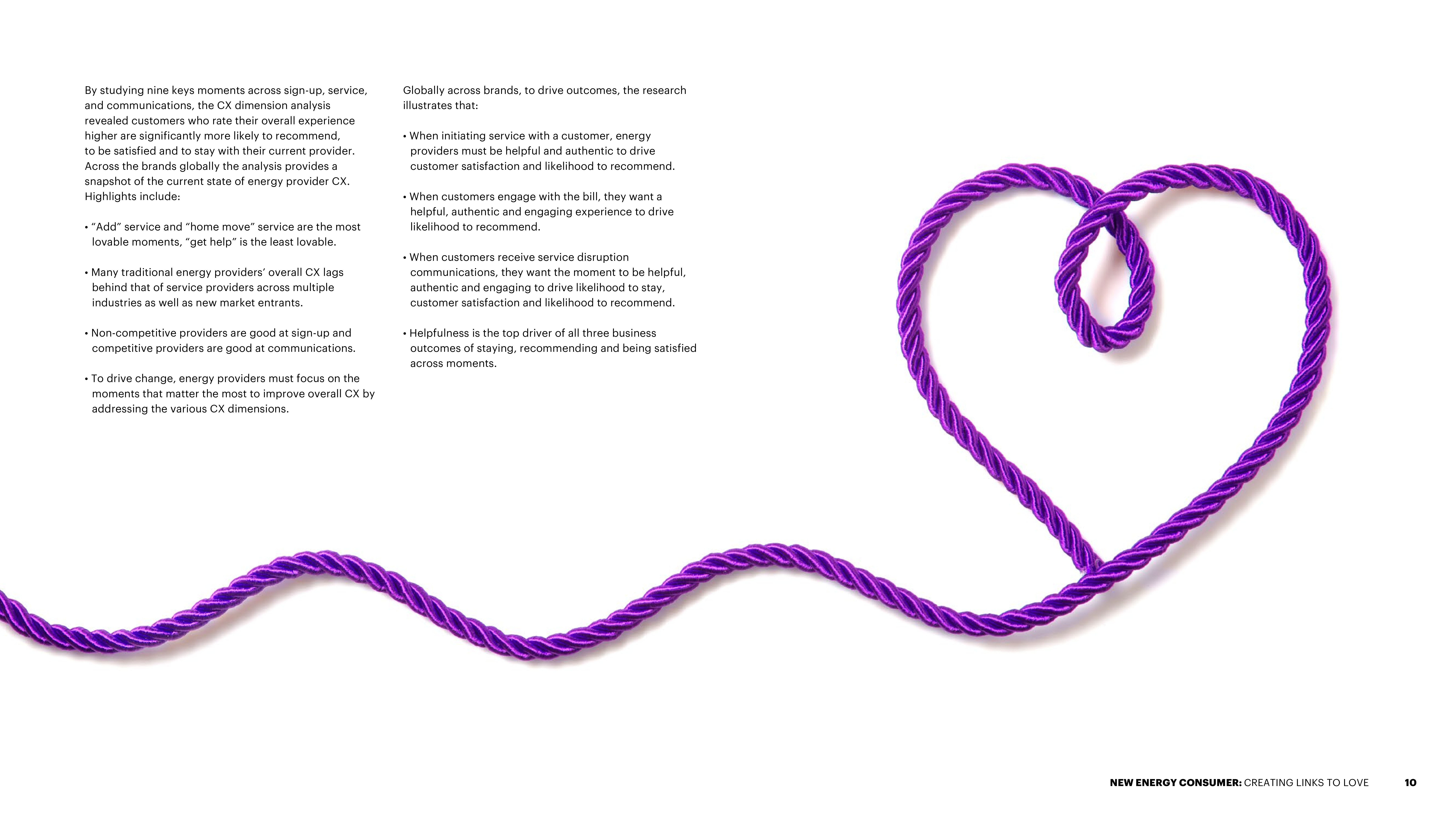 By studying nine keys moments across sign-up, service, and communications, the CX dimension analysis revealed customers who rate their overall experience higher are significantly more likely to recommend, to be satisfied and to stay with their current provider. Across the brands globally the analysis provides a snapshot of the current state of energy provider CX. Highlights include:

• “Add” service and “home move” service are the most lovable moments, “get help” is the least lovable.

• Many traditional energy providers’ overall CX lags behind that of service providers across multiple industries as well as new market entrants.

• Non-competitive providers are good at sign-up and competitive providers are good at communications.

• To drive change, energy providers must focus on the moments that matter the most to improve overall CX by addressing the various CX dimensions.

Globally across brands, to drive outcomes, the research illustrates that:

• When initiating service with a customer, energy providers must be helpful and authentic to drive customer satisfaction and likelihood to recommend.

• When customers engage with the bill, they want a helpful, authentic and engaging experience to drive likelihood to recommend.

• When customers receive service disruption communications, they want the moment to be helpful, authentic and engaging to drive likelihood to stay, customer satisfaction and likelihood to recommend.

• Helpfulness is the top driver of all three business outcomes of staying, recommending and being satisfied across moments.

NEW ENERGY CONSUMER: CREATING LINKS TO LOVE 10